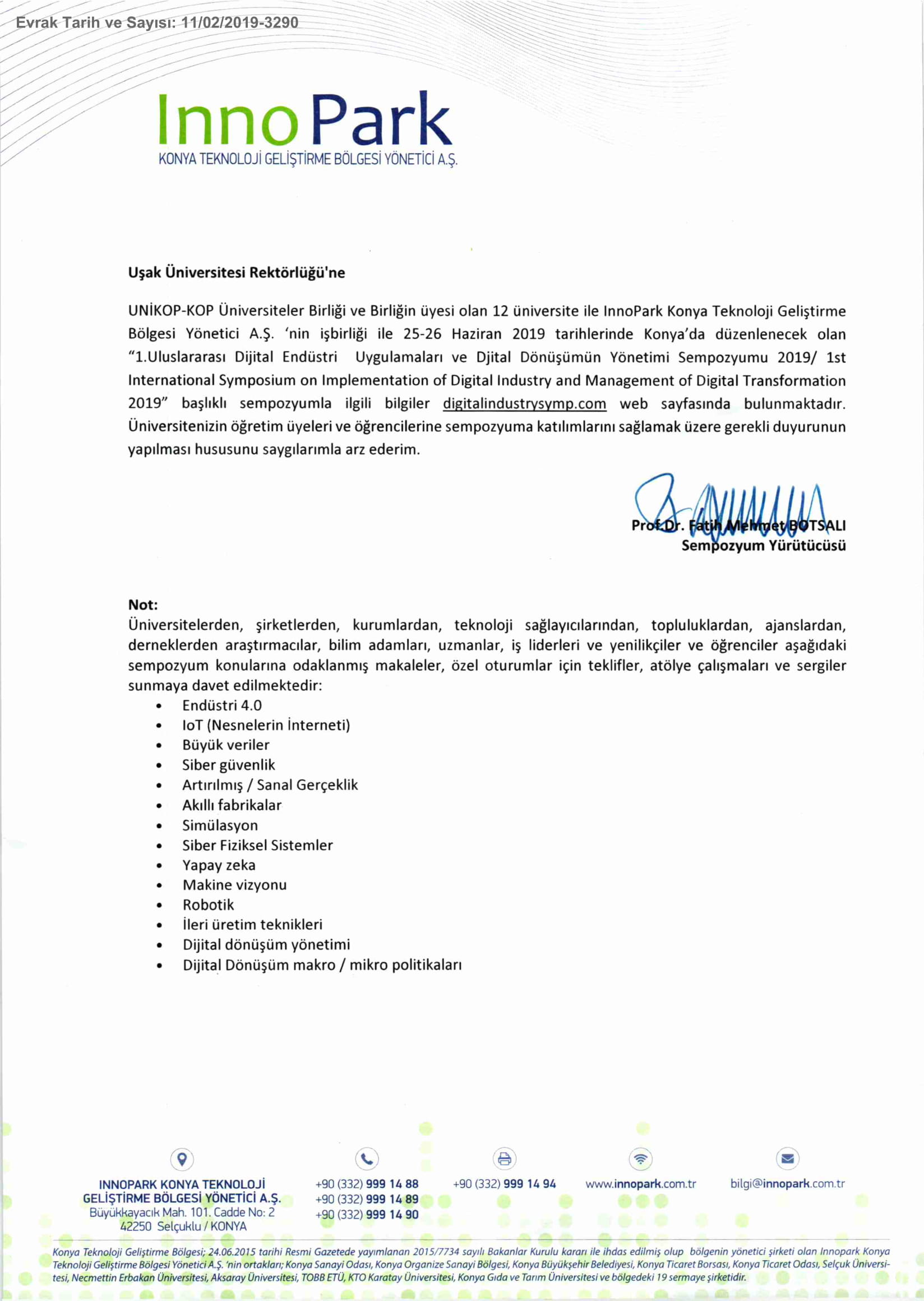 Evrak Tarih ve Sayısı: 11/02/2019-3290

InnoPark
KONYA TEKNOLOJİ GELİŞTİRME BÖLGESİ YÖNETİCİ A.Ş.

Uşak Üniversitesi Rektörlüğü'ne

UNİKOP-KOP Üniversiteler Birliği ve Birliğin üyesi olan 12 üniversite ile InnoPark Konya Teknoloji Geliştirme Bölgesi Yönetici A.Ş. 'nin işbirliği ile 25-26 Haziran 2019 tarihlerinde Konya'da düzenlenecek olan "1.Uluslararası Dijital Endüstri Uygulamaları ve Djital Dönüşümün Yönetimi Sempozyumu 2019/ 1st International Symposium on Implementation of Digital Industry and Management of Digital Transformation 2019" başlıklı sempozyumla ilgili bilgiler digitalindustrysymp.com web sayfasında bulunmaktadır. Üniversitenizin öğretim üyeleri ve öğrencilerine sempozyuma katılımlarını sağlamak üzere gerekli duyurunun yapılması hususunu saygılarımla arz ederim.

Prof.Dr. Fatih Mehmet BOTSALI
Sempozyum Yürütücüsü

Not:
Üniversitelerden, şirketlerden, kurumlardan, teknoloji sağlayıcılarından, topluluklardan, ajanslardan, derneklerden araştırmacılar, bilim adamları, uzmanlar, iş liderleri ve yenilikçiler ve öğrenciler aşağıdaki sempozyum konularına odaklanmış makaleler, özel oturumlar için teklifler, atölye çalışmaları ve sergiler sunmaya davet edilmektedir:
• Endüstri 4.0
• IoT (Nesnelerin İnterneti)
• Büyük veriler
• Siber güvenlik
• Artırılmış / Sanal Gerçeklik
• Akıllı fabrikalar
• Simülasyon
• Siber Fiziksel Sistemler
• Yapay zeka
• Makine vizyonu
• Robotik
• İleri üretim teknikleri
• Dijital dönüşüm yönetimi
• Dijital Dönüşüm makro / mikro politikaları

INNOPARK KONYA TEKNOLOJİ GELİŞTİRME BÖLGESİ YÖNETİCİ A.Ş.
Büyükkayacık Mah. 101. Cadde No: 2
42250 Selçuklu / KONYA

+90 (332) 999 14 88
+90 (332) 999 14 89
+90 (332) 999 14 90

+90 (332) 999 14 94

www.innopark.com.tr

bilgi@innopark.com.tr

Konya Teknoloji Geliştirme Bölgesi; 24.06.2015 tarihi Resmi Gazetede yayımlanan 2015/7734 sayılı Bakanlar Kurulu kararı ile ihdas edilmiş olup bölgenin yönetici şirketi olan Innopark Konya Teknoloji Geliştirme Bölgesi Yönetici A.Ş. 'nin ortakları; Konya Sanayi Odası, Konya Organize Sanayi Bölgesi, Konya Büyükşehir Belediyesi, Konya Ticaret Borsası, Konya Ticaret Odası, Selçuk Üniversitesi, Necmettin Erbakan Üniversitesi, Aksaray Üniversitesi, TOBB ETÜ, KTO Karatay Üniversitesi, Konya Gıda ve Tarım Üniversitesi ve bölgedeki 19 sermaye şirketidir.